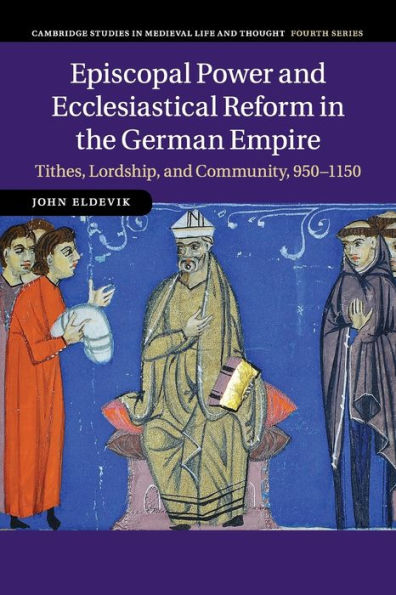 CAMBRIDGE STUDIES IN MEDIEVAL LIFE AND THOUGHT FOURTH SERIES

Episcopal Power and Ecclesiastical Reform in the German Empire

Tithes, Lordship, and Community, 950–1150

JOHN ELDEVIK